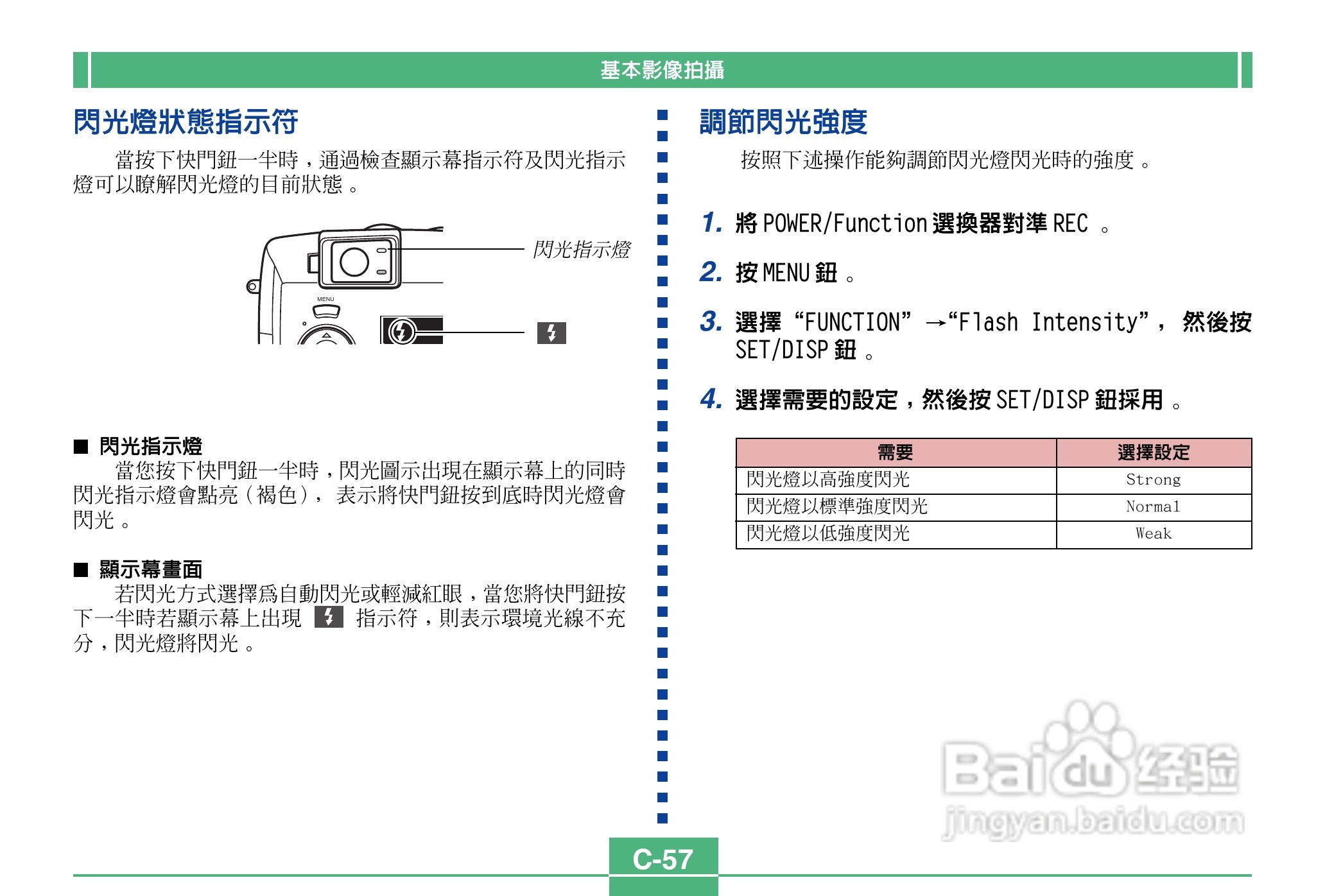 基本影像拍攝

閃光燈狀態指示符

當按下快門鈕一半時，通過檢查顯示幕指示符及閃光指示燈可以瞭解閃光燈的目前狀態。

閃光指示燈

MENU

■ 閃光指示燈

當您按下快門鈕一半時，閃光圖示出現在顯示幕上的同時閃光指示燈會點亮（褐色），表示將快門鈕按到底時閃光燈會閃光。

■ 顯示幕畫面

若閃光方式選擇爲自動閃光或輕減紅眼，當您將快門鈕按下一半時若顯示幕上出現 指示符，則表示環境光線不充分，閃光燈將閃光。

調節閃光強度

按照下述操作能夠調節閃光燈閃光時的強度。

1. 將POWER/Function選換器對準REC。

2. 按MENU鈕。

3. 選擇“FUNCTION”→“Flash Intensity”，然後按SET/DISP鈕。

4. 選擇需要的設定，然後按SET/DISP鈕採用。

| 需要 | 選擇設定 |
|---|---|
| 閃光燈以高強度閃光 | Strong |
| 閃光燈以標準強度閃光 | Normal |
| 閃光燈以低強度閃光 | Weak |

C-57

Baidu经验
jingyan.baidu.com